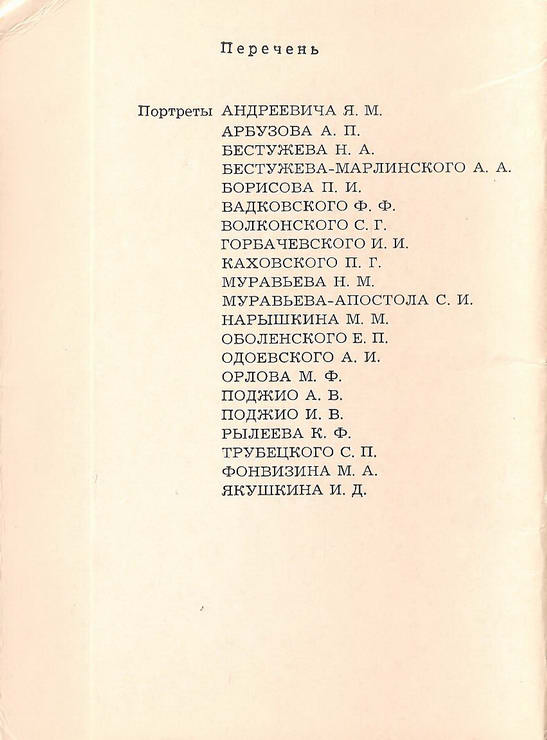 Перечень

Портреты АНДРЕЕВИЧА Я. М.
АРБУЗОВА А. П.
БЕСТУЖЕВА Н. А.
БЕСТУЖЕВА-МАРЛИНСКОГО А. А.
БОРИСОВА П. И.
ВАДКОВСКОГО Ф. Ф.
ВОЛКОНСКОГО С. Г.
ГОРБАЧЕВСКОГО И. И.
КАХОВСКОГО П. Г.
МУРАВЬЕВА Н. М.
МУРАВЬЕВА-АПОСТОЛА С. И.
НАРЫШКИНА М. М.
ОБОЛЕНСКОГО Е. П.
ОДОЕВСКОГО А. И.
ОРЛОВА М. Ф.
ПОДЖИО А. В.
ПОДЖИО И. В.
РЫЛЕЕВА К. Ф.
ТРУБЕЦКОГО С. П.
ФОНВИЗИНА М. А.
ЯКУШКИНА И. Д.